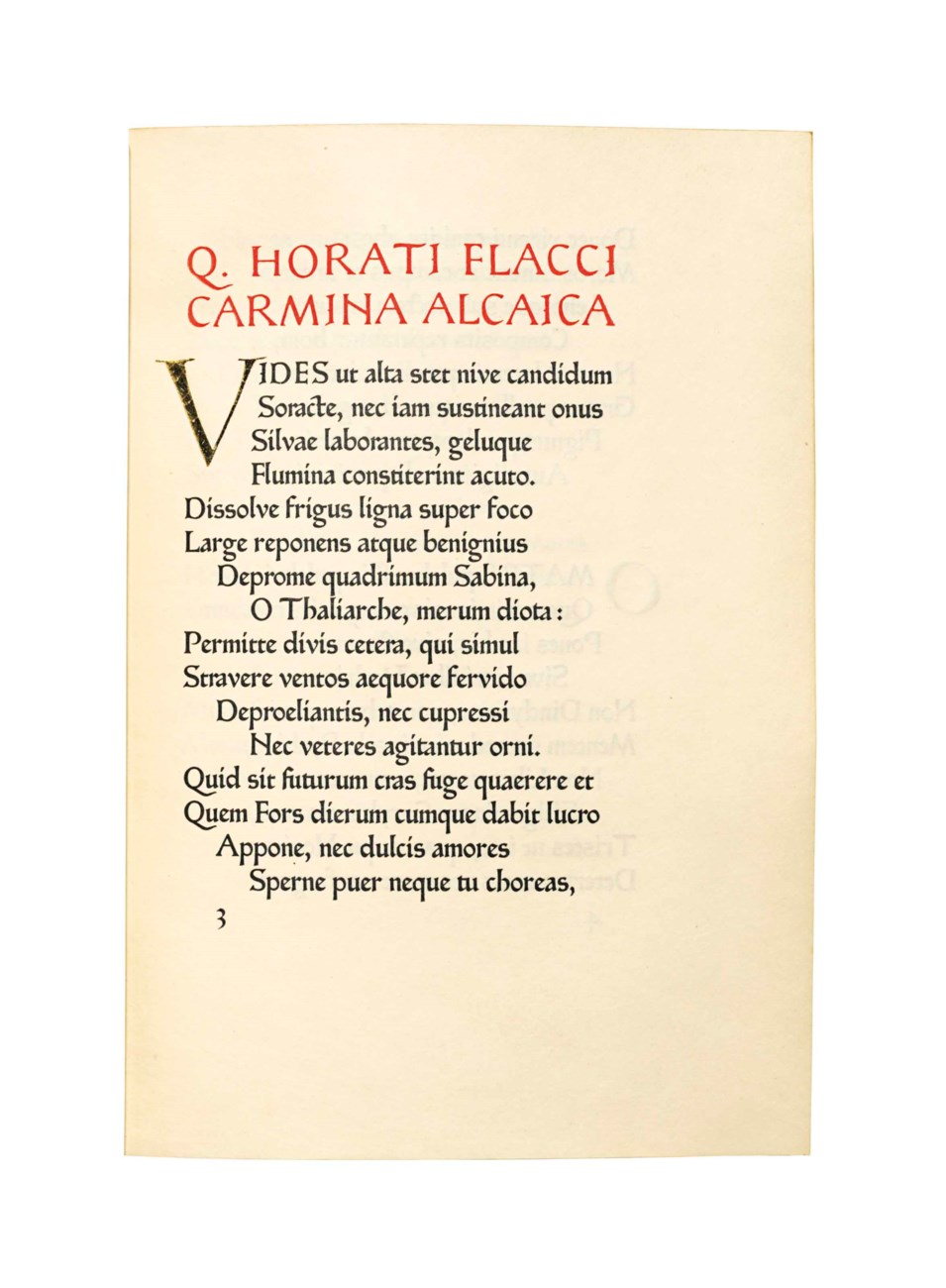 Q. HORATI FLACCI
CARMINA ALCAICA

VIDES ut alta stet nive candidum
Soracte, nec iam sustineant onus
Silvae laborantes, geluque
Flumina constiterint acuto.
Dissolve frigus ligna super foco
Large reponens atque benignius
Deprome quadrimum Sabina,
O Thaliarche, merum diota:
Permitte divis cetera, qui simul
Stravere ventos aequore fervido
Deproeliantis, nec cupressi
Nec veteres agitantur orni.
Quid sit futurum cras fuge quaerere et
Quem Fors dierum cumque dabit lucro
Appone, nec dulcis amores
Sperne puer neque tu choreas,

3